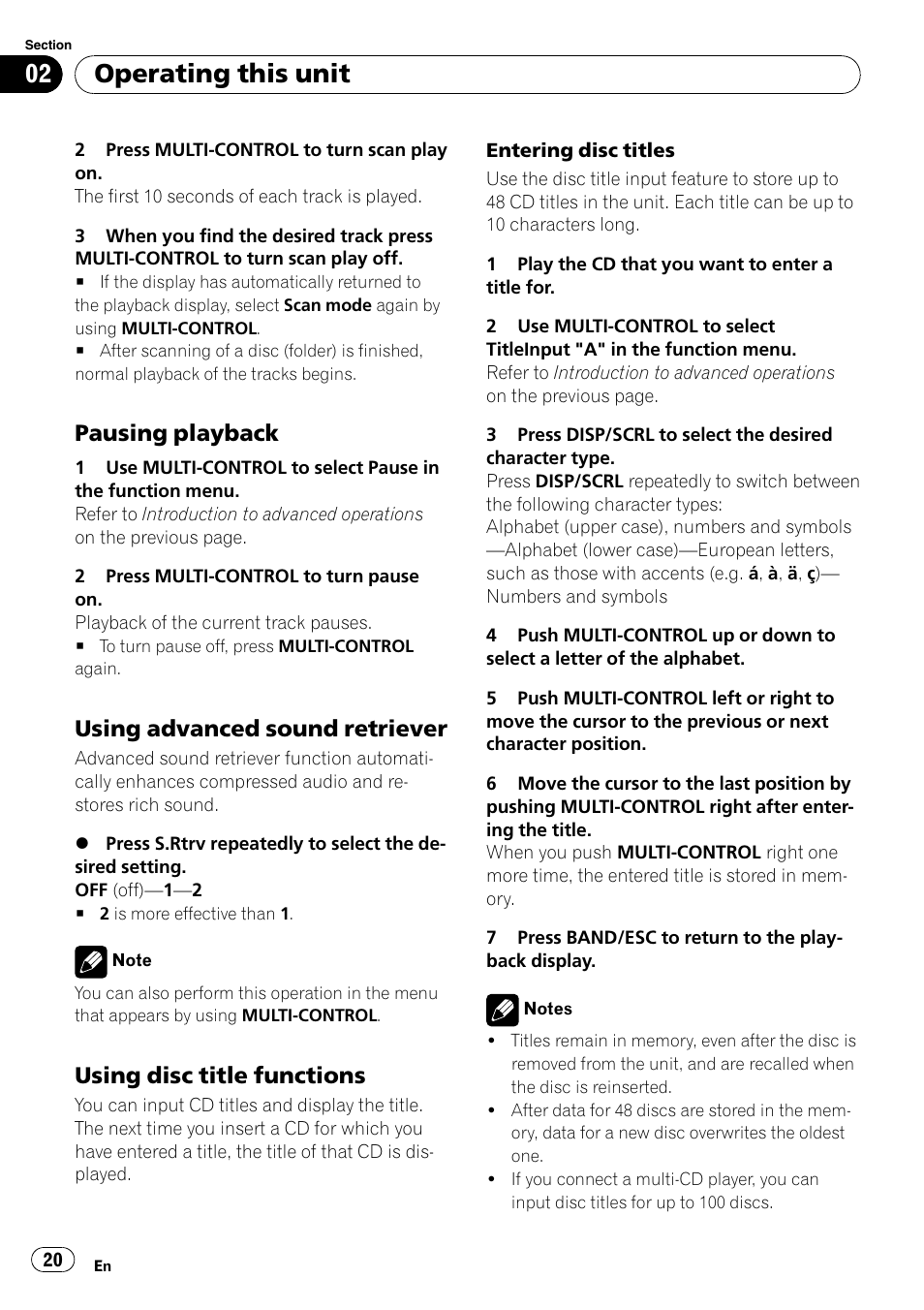 Section
02 Operating this unit

2 Press MULTI-CONTROL to turn scan play on.
The first 10 seconds of each track is played.

3 When you find the desired track press MULTI-CONTROL to turn scan play off.
■ If the display has automatically returned to the playback display, select Scan mode again by using MULTI-CONTROL.
■ After scanning of a disc (folder) is finished, normal playback of the tracks begins.

Pausing playback

1 Use MULTI-CONTROL to select Pause in the function menu.
Refer to Introduction to advanced operations on the previous page.

2 Press MULTI-CONTROL to turn pause on.
Playback of the current track pauses.
■ To turn pause off, press MULTI-CONTROL again.

Using advanced sound retriever

Advanced sound retriever function automatically enhances compressed audio and restores rich sound.

● Press S.Rtrv repeatedly to select the desired setting.
OFF (off)—1—2
■ 2 is more effective than 1.

Note

You can also perform this operation in the menu that appears by using MULTI-CONTROL.

Using disc title functions

You can input CD titles and display the title. The next time you insert a CD for which you have entered a title, the title of that CD is displayed.

Entering disc titles

Use the disc title input feature to store up to 48 CD titles in the unit. Each title can be up to 10 characters long.

1 Play the CD that you want to enter a title for.

2 Use MULTI-CONTROL to select TitleInput "A" in the function menu.
Refer to Introduction to advanced operations on the previous page.

3 Press DISP/SCRL to select the desired character type.
Press DISP/SCRL repeatedly to switch between the following character types:
Alphabet (upper case), numbers and symbols—Alphabet (lower case)—European letters, such as those with accents (e.g. á, à, ä, ç)—Numbers and symbols

4 Push MULTI-CONTROL up or down to select a letter of the alphabet.

5 Push MULTI-CONTROL left or right to move the cursor to the previous or next character position.

6 Move the cursor to the last position by pushing MULTI-CONTROL right after entering the title.
When you push MULTI-CONTROL right one more time, the entered title is stored in memory.

7 Press BAND/ESC to return to the playback display.

Notes

• Titles remain in memory, even after the disc is removed from the unit, and are recalled when the disc is reinserted.
• After data for 48 discs are stored in the memory, data for a new disc overwrites the oldest one.
• If you connect a multi-CD player, you can input disc titles for up to 100 discs.

20 En